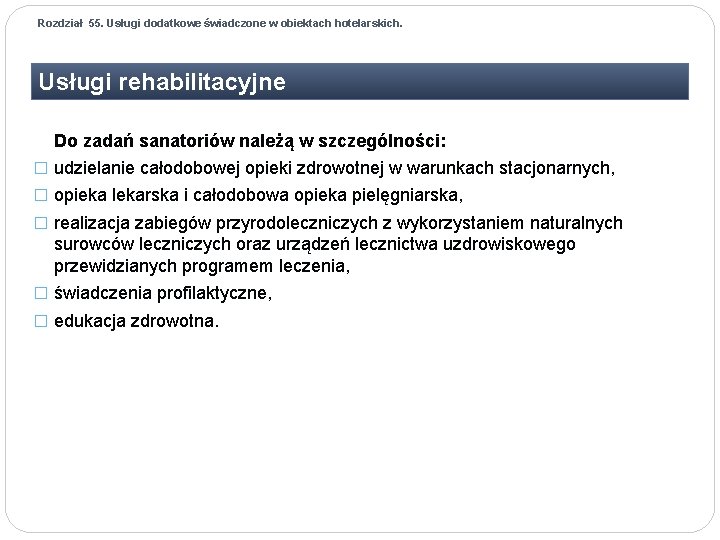 Rozdział 55. Usługi dodatkowe świadczone w obiektach hotelarskich.

Usługi rehabilitacyjne

Do zadań sanatoriów należą w szczególności:

□ udzielanie całodobowej opieki zdrowotnej w warunkach stacjonarnych,

□ opieka lekarska i całodobowa opieka pielęgniarska,

□ realizacja zabiegów przyrodoleczniczych z wykorzystaniem naturalnych surowców leczniczych oraz urządzeń lecznictwa uzdrowiskowego przewidzianych programem leczenia,

□ świadczenia profilaktyczne,

□ edukacja zdrowotna.